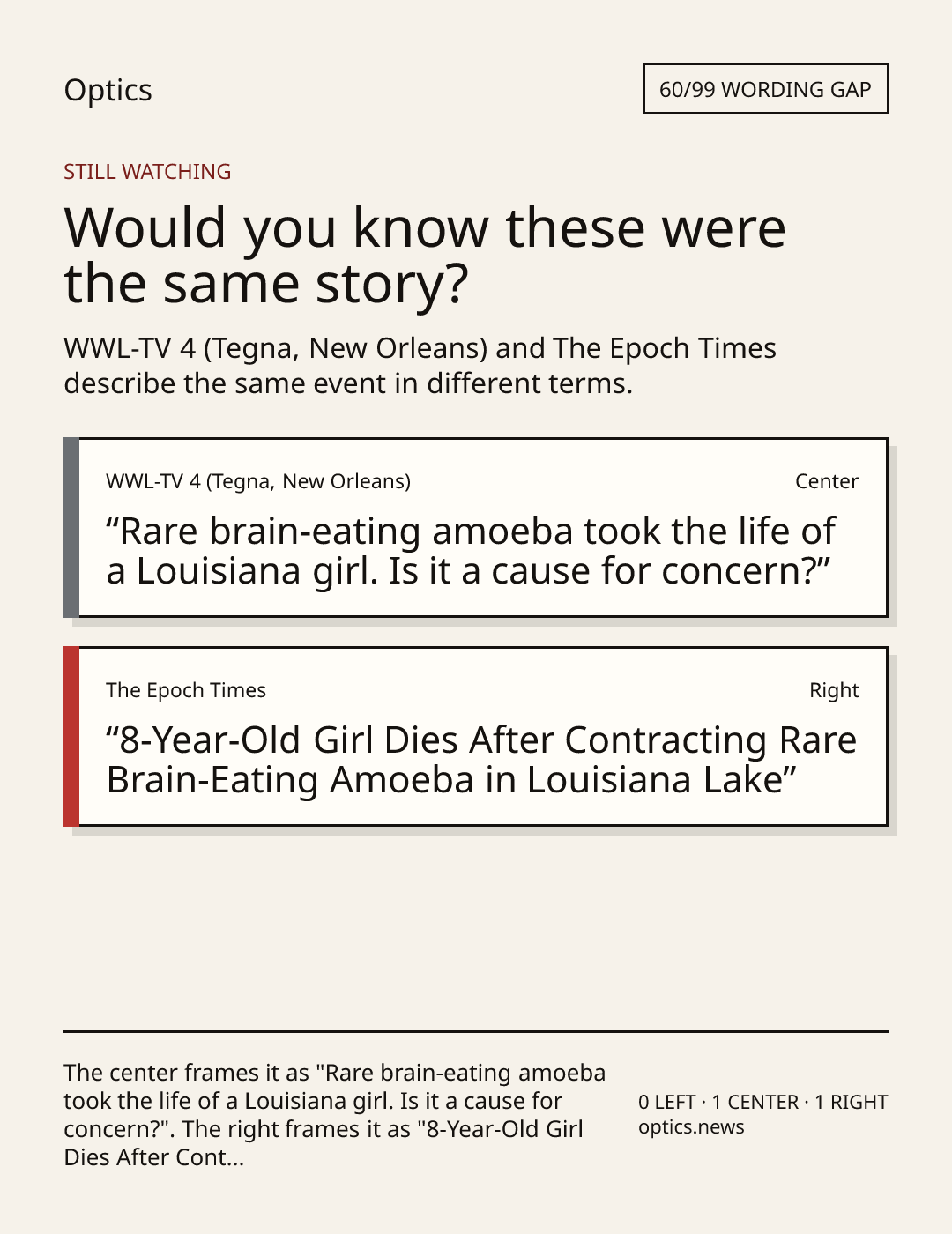 Optics

60/99 WORDING GAP

STILL WATCHING

Would you know these were the same story?

WWL-TV 4 (Tegna, New Orleans) and The Epoch Times describe the same event in different terms.

WWL-TV 4 (Tegna, New Orleans)

Center

“Rare brain-eating amoeba took the life of a Louisiana girl. Is it a cause for concern?”

The Epoch Times

Right

“8-Year-Old Girl Dies After Contracting Rare Brain-Eating Amoeba in Louisiana Lake”

The center frames it as "Rare brain-eating amoeba took the life of a Louisiana girl. Is it a cause for concern?". The right frames it as "8-Year-Old Girl Dies After Cont...

0 LEFT · 1 CENTER · 1 RIGHT
optics.news